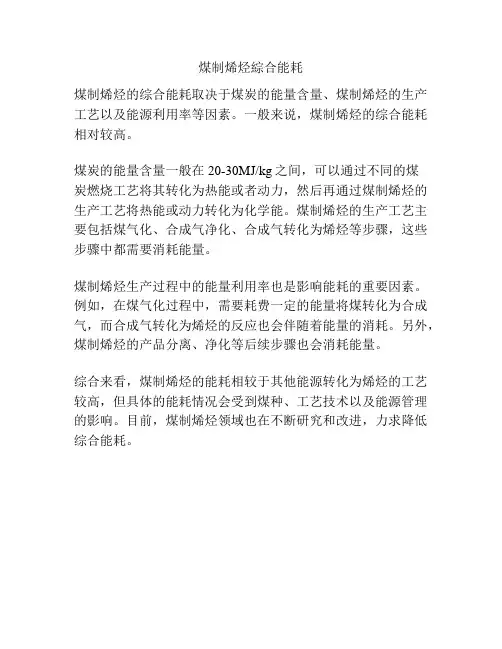 煤制烯烃综合能耗

煤制烯烃的综合能耗取决于煤炭的能量含量、煤制烯烃的生产工艺以及能源利用率等因素。一般来说，煤制烯烃的综合能耗相对较高。

煤炭的能量含量一般在 20-30MJ/kg 之间，可以通过不同的煤炭燃烧工艺将其转化为热能或者动力，然后再通过煤制烯烃的生产工艺将热能或动力转化为化学能。煤制烯烃的生产工艺主要包括煤气化、合成气净化、合成气转化为烯烃等步骤，这些步骤中都需要消耗能量。

煤制烯烃生产过程中的能量利用率也是影响能耗的重要因素。例如，在煤气化过程中，需要耗费一定的能量将煤转化为合成气，而合成气转化为烯烃的反应也会伴随着能量的消耗。另外，煤制烯烃的产品分离、净化等后续步骤也会消耗能量。

综合来看，煤制烯烃的能耗相较于其他能源转化为烯烃的工艺较高，但具体的能耗情况会受到煤种、工艺技术以及能源管理的影响。目前，煤制烯烃领域也在不断研究和改进，力求降低综合能耗。